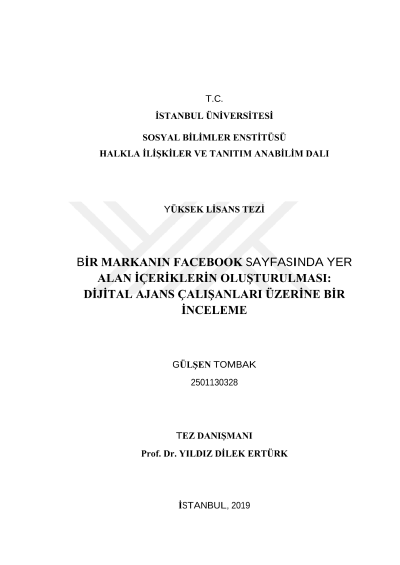 T.C.
İSTANBUL ÜNİVERSİTESİ
SOSYAL BİLİMLER ENSTİTÜSÜ
HALKLA İLİŞKİLER VE TANITIM ANABİLİM DALI

YÜKSEK LİSANS TEZİ

BİR MARKANIN FACEBOOK SAYFASINDA YER ALAN İÇERİKLERİN OLUŞTURULMASI: DİJİTAL AJANS ÇALIŞANLARI ÜZERİNE BİR İNCELEME

GÜLŞEN TOMBAK
2501130328

TEZ DANIŞMANI
Prof. Dr. YILDIZ DİLEK ERTÜRK

İSTANBUL, 2019